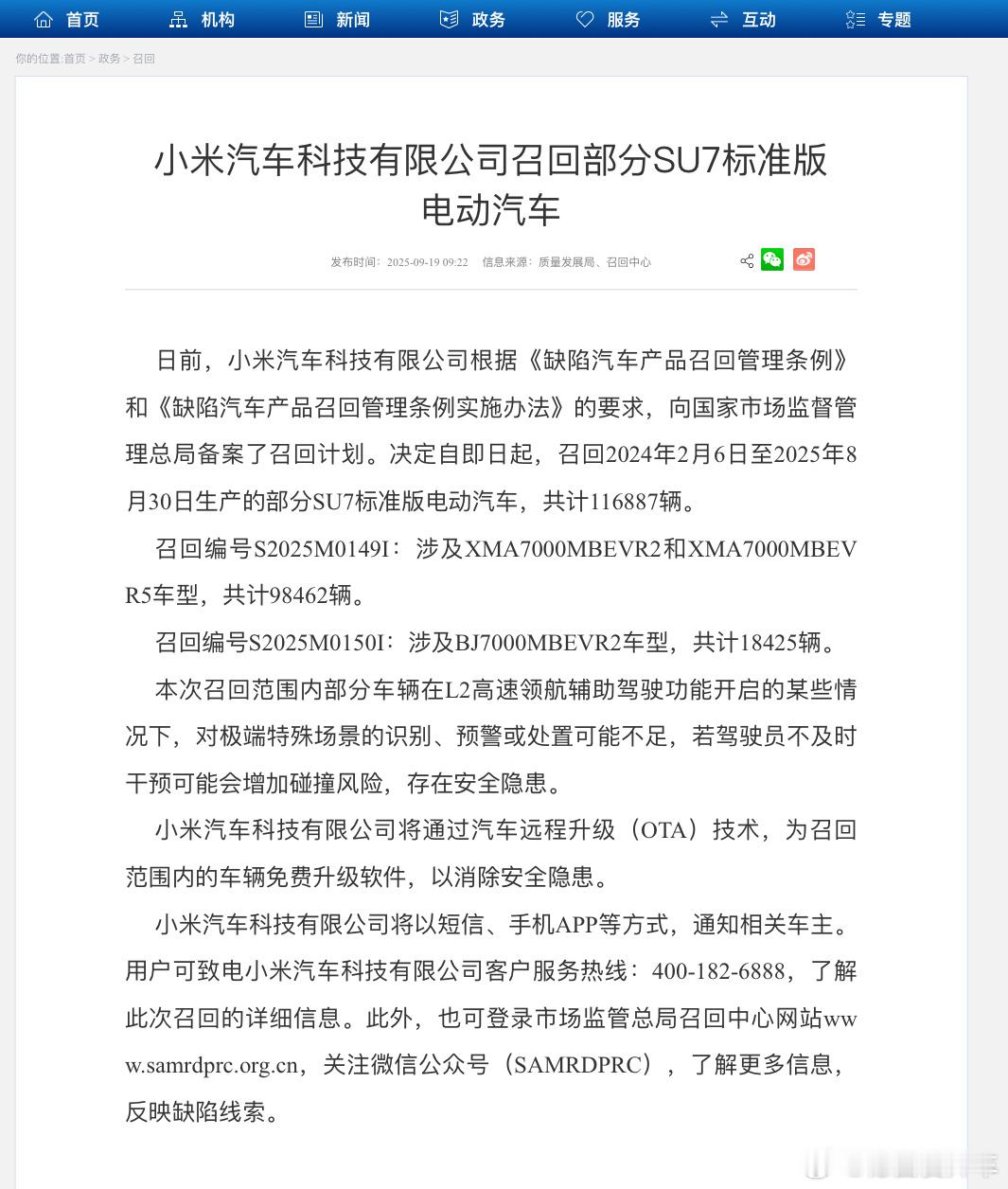 首页 机构 新闻 政务 服务 互动 专题

你的位置:首页 > 政务 > 召回

小米汽车科技有限公司召回部分SU7标准版电动汽车

发布时间：2025-09-19 09:22 信息来源：质量发展局、召回中心

日前，小米汽车科技有限公司根据《缺陷汽车产品召回管理条例》和《缺陷汽车产品召回管理条例实施办法》的要求，向国家市场监督管理总局备案了召回计划。决定自即日起，召回2024年2月6日至2025年8月30日生产的部分SU7标准版电动汽车，共计116887辆。

召回编号S2025M0149I：涉及XMA7000MBEVR2和XMA7000MBEVR5车型，共计98462辆。

召回编号S2025M0150I：涉及BJ7000MBEVR2车型，共计18425辆。

本次召回范围内部分车辆在L2高速领航辅助驾驶功能开启的某些情况下，对极端特殊场景的识别、预警或处置可能不足，若驾驶员不及时干预可能会增加碰撞风险，存在安全隐患。

小米汽车科技有限公司将通过汽车远程升级（OTA）技术，为召回范围内的车辆免费升级软件，以消除安全隐患。

小米汽车科技有限公司将以短信、手机APP等方式，通知相关车主。用户可致电小米汽车科技有限公司客户服务热线：400-182-6888，了解此次召回的详细信息。此外，也可登录市场监管总局召回中心网站www.samrdprc.org.cn，关注微信公众号（SAMRDPRC），了解更多信息，反映缺陷线索。